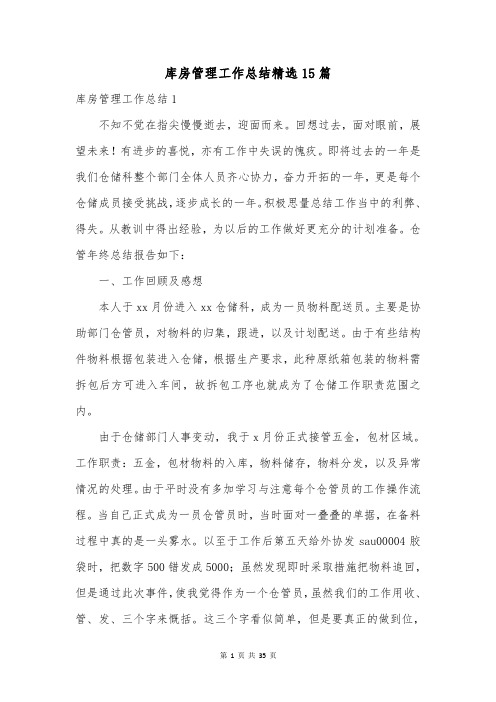 库房管理工作总结精选15篇

库房管理工作总结1

不知不觉在指尖慢慢逝去，迎面而来。回想过去，面对眼前，展望未来！有进步的喜悦，亦有工作中失误的愧疚。即将过去的一年是我们仓储科整个部门全体人员齐心协力，奋力开拓的一年，更是每个仓储成员接受挑战，逐步成长的一年。积极思量总结工作当中的利弊、得失。从教训中得出经验，为以后的工作做好更充分的计划准备。仓管年终总结报告如下：

一、工作回顾及感想

本人于xx月份进入xx仓储科，成为一员物料配送员。主要是协助部门仓管员，对物料的归集，跟进，以及计划配送。由于有些结构件物料根据包装进入仓储，根据生产要求，此种原纸箱包装的物料需拆包后方可进入车间，故拆包工序也就成为了仓储工作职责范围之内。

由于仓储部门人事变动，我于x月份正式接管五金，包材区域。工作职责：五金，包材物料的入库，物料储存，物料分发，以及异常情况的处理。由于平时没有多加学习与注意每个仓管员的工作操作流程。当自己正式成为一员仓管员时，当时面对一叠叠的单据，在备料过程中真的是一头雾水。以至于工作后第五天给外协发sau00004胶袋时，把数字500错发成5000；虽然发现即时采取措施把物料追回，但是通过此次事件，使我觉得作为一个仓管员，虽然我们的工作用收、管、发、三个字来概括。这三个字看似简单，但是要真正的做到位，

第 1 页 共 35 页